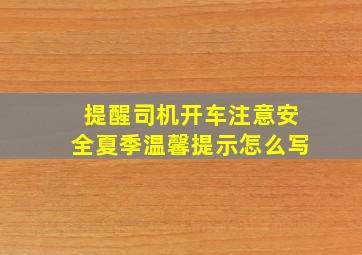 提醒司机开车注意安全夏季温馨提示怎么写